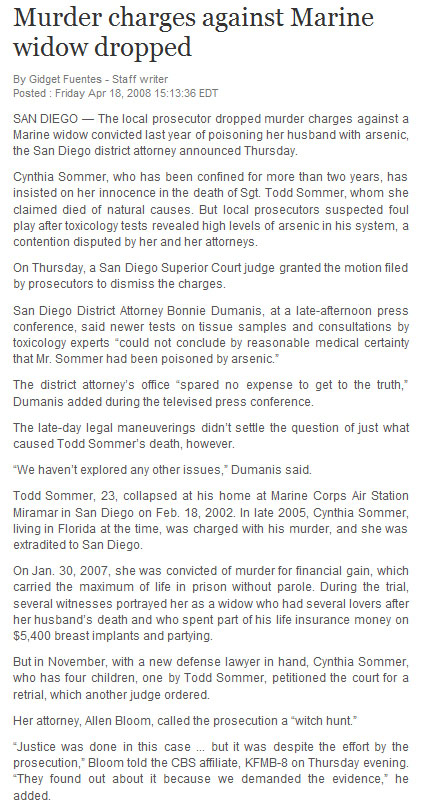 Murder charges against Marine widow dropped

By Gidget Fuentes - Staff writer
Posted : Friday Apr 18, 2008 15:13:36 EDT

SAN DIEGO — The local prosecutor dropped murder charges against a Marine widow convicted last year of poisoning her husband with arsenic, the San Diego district attorney announced Thursday.

Cynthia Sommer, who has been confined for more than two years, has insisted on her innocence in the death of Sgt. Todd Sommer, whom she claimed died of natural causes. But local prosecutors suspected foul play after toxicology tests revealed high levels of arsenic in his system, a contention disputed by her and her attorneys.

On Thursday, a San Diego Superior Court judge granted the motion filed by prosecutors to dismiss the charges.

San Diego District Attorney Bonnie Dumanis, at a late-afternoon press conference, said newer tests on tissue samples and consultations by toxicology experts "could not conclude by reasonable medical certainty that Mr. Sommer had been poisoned by arsenic."

The district attorney's office "spared no expense to get to the truth," Dumanis added during the televised press conference.

The late-day legal maneuverings didn't settle the question of just what caused Todd Sommer's death, however.

"We haven't explored any other issues," Dumanis said.

Todd Sommer, 23, collapsed at his home at Marine Corps Air Station Miramar in San Diego on Feb. 18, 2002. In late 2005, Cynthia Sommer, living in Florida at the time, was charged with his murder, and she was extradited to San Diego.

On Jan. 30, 2007, she was convicted of murder for financial gain, which carried the maximum of life in prison without parole. During the trial, several witnesses portrayed her as a widow who had several lovers after her husband's death and who spent part of his life insurance money on $5,400 breast implants and partying.

But in November, with a new defense lawyer in hand, Cynthia Sommer, who has four children, one by Todd Sommer, petitioned the court for a retrial, which another judge ordered.

Her attorney, Allen Bloom, called the prosecution a "witch hunt."

"Justice was done in this case ... but it was despite the effort by the prosecution," Bloom told the CBS affiliate, KFMB-8 on Thursday evening. "They found out about it because we demanded the evidence," he added.